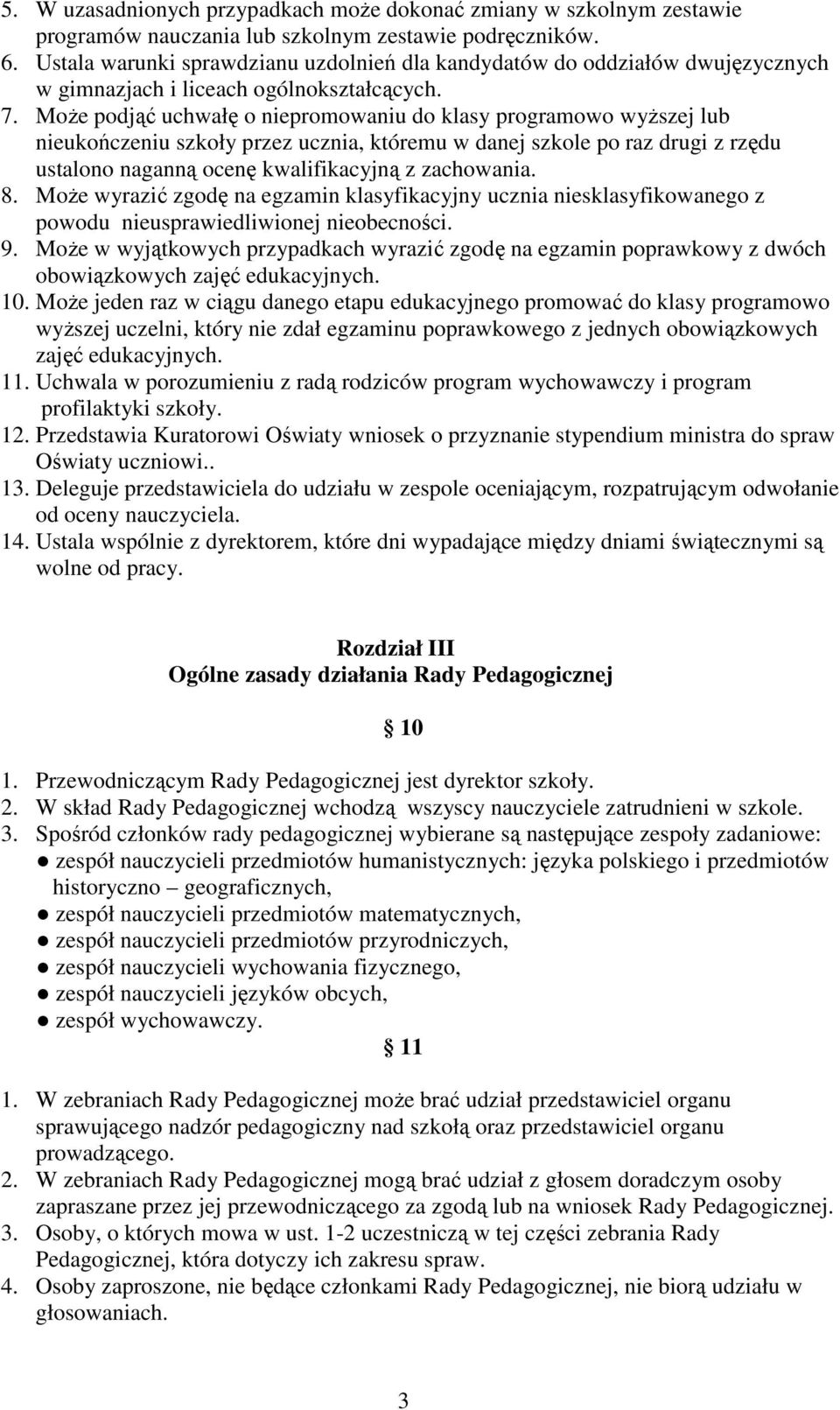 5. W uzasadnionych przypadkach może dokonać zmiany w szkolnym zestawie programów nauczania lub szkolnym zestawie podręczników.
6. Ustala warunki sprawdzianu uzdolnień dla kandydatów do oddziałów dwujęzycznych w gimnazjach i liceach ogólnokształcących.
7. Może podjąć uchwałę o niepromowaniu do klasy programowo wyższej lub nieukończeniu szkoły przez ucznia, któremu w danej szkole po raz drugi z rzędu ustalono naganną ocenę kwalifikacyjną z zachowania.
8. Może wyrazić zgodę na egzamin klasyfikacyjny ucznia niesklasyfikowanego z powodu nieusprawiedliwionej nieobecności.
9. Może w wyjątkowych przypadkach wyrazić zgodę na egzamin poprawkowy z dwóch obowiązkowych zajęć edukacyjnych.
10. Może jeden raz w ciągu danego etapu edukacyjnego promować do klasy programowo wyższej uczelni, który nie zdał egzaminu poprawkowego z jednych obowiązkowych zajęć edukacyjnych.
11. Uchwala w porozumieniu z radą rodziców program wychowawczy i program profilaktyki szkoły.
12. Przedstawia Kuratorowi Oświaty wniosek o przyznanie stypendium ministra do spraw Oświaty uczniowi..
13. Deleguje przedstawiciela do udziału w zespole oceniającym, rozpatrującym odwołanie od oceny nauczyciela.
14. Ustala wspólnie z dyrektorem, które dni wypadające między dniami świątecznymi są wolne od pracy.

Rozdział III
Ogólne zasady działania Rady Pedagogicznej

10

1. Przewodniczącym Rady Pedagogicznej jest dyrektor szkoły.
2. W skład Rady Pedagogicznej wchodzą wszyscy nauczyciele zatrudnieni w szkole.
3. Spośród członków rady pedagogicznej wybierane są następujące zespoły zadaniowe:
● zespół nauczycieli przedmiotów humanistycznych: języka polskiego i przedmiotów historyczno – geograficznych,
● zespół nauczycieli przedmiotów matematycznych,
● zespół nauczycieli przedmiotów przyrodniczych,
● zespół nauczycieli wychowania fizycznego,
● zespół nauczycieli języków obcych,
● zespół wychowawczy.

11

1. W zebraniach Rady Pedagogicznej może brać udział przedstawiciel organu sprawującego nadzór pedagogiczny nad szkołą oraz przedstawiciel organu prowadzącego.
2. W zebraniach Rady Pedagogicznej mogą brać udział z głosem doradczym osoby zapraszane przez jej przewodniczącego za zgodą lub na wniosek Rady Pedagogicznej.
3. Osoby, o których mowa w ust. 1-2 uczestniczą w tej części zebrania Rady Pedagogicznej, która dotyczy ich zakresu spraw.
4. Osoby zaproszone, nie będące członkami Rady Pedagogicznej, nie biorą udziału w głosowaniach.

3